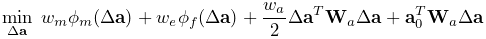 $\min_{\Delta \mathbf{a}} \; w_m \phi_m(\Delta \mathbf{a}) + w_e \phi_f(\Delta \mathbf{a}) + \frac{w_a}{2} \Delta \mathbf{a}^T \mathbf{W}_a \Delta \mathbf{a} + \mathbf{a}_0^T \mathbf{W}_a \Delta \mathbf{a}$